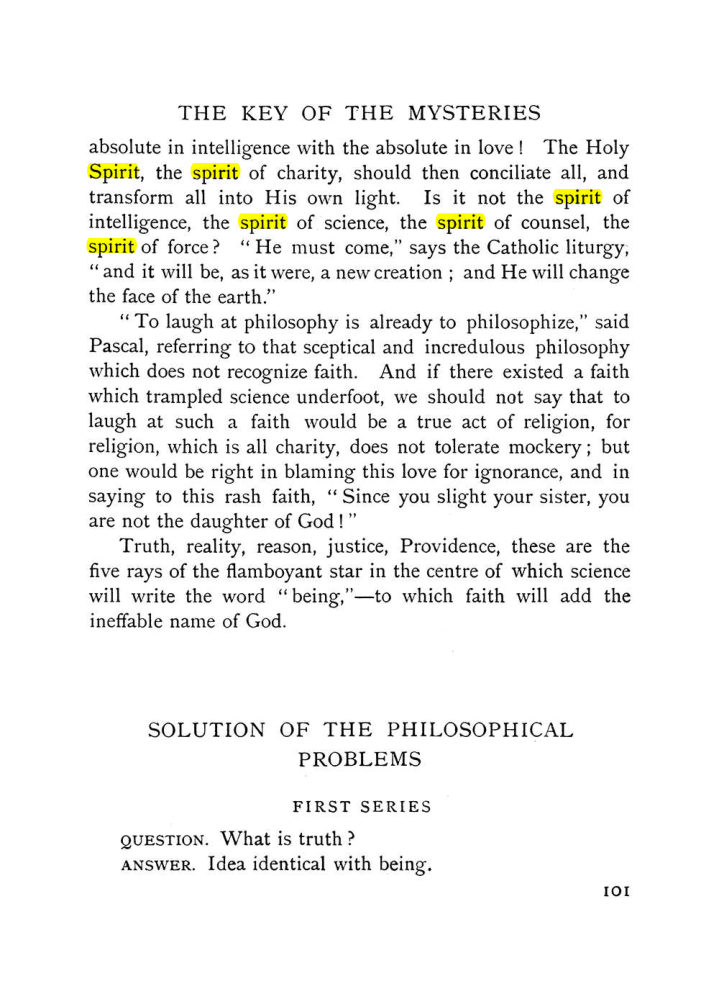 THE KEY OF THE MYSTERIES

absolute in intelligence with the absolute in love! The Holy Spirit, the spirit of charity, should then conciliate all, and transform all into His own light. Is it not the spirit of intelligence, the spirit of science, the spirit of counsel, the spirit of force? "He must come," says the Catholic liturgy, "and it will be, as it were, a new creation; and He will change the face of the earth."

"To laugh at philosophy is already to philosophize," said Pascal, referring to that sceptical and incredulous philosophy which does not recognize faith. And if there existed a faith which trampled science underfoot, we should not say that to laugh at such a faith would be a true act of religion, for religion, which is all charity, does not tolerate mockery; but one would be right in blaming this love for ignorance, and in saying to this rash faith, "Since you slight your sister, you are not the daughter of God!"

Truth, reality, reason, justice, Providence, these are the five rays of the flamboyant star in the centre of which science will write the word "being,"—to which faith will add the ineffable name of God.

SOLUTION OF THE PHILOSOPHICAL PROBLEMS

FIRST SERIES

QUESTION. What is truth?
ANSWER. Idea identical with being.

101